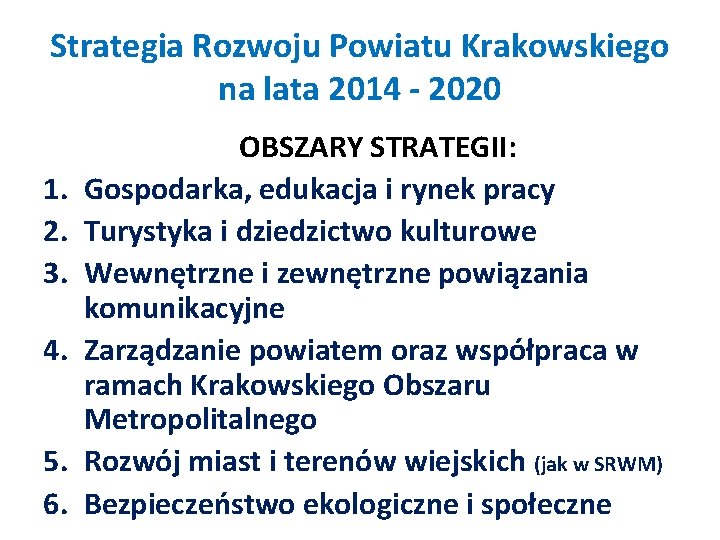 Strategia Rozwoju Powiatu Krakowskiego na lata 2014 - 2020

OBSZARY STRATEGII:

1. Gospodarka, edukacja i rynek pracy
2. Turystyka i dziedzictwo kulturowe
3. Wewnętrzne i zewnętrzne powiązania komunikacyjne
4. Zarządzanie powiatem oraz współpraca w ramach Krakowskiego Obszaru Metropolitalnego
5. Rozwój miast i terenów wiejskich (jak w SRWM)
6. Bezpieczeństwo ekologiczne i społeczne